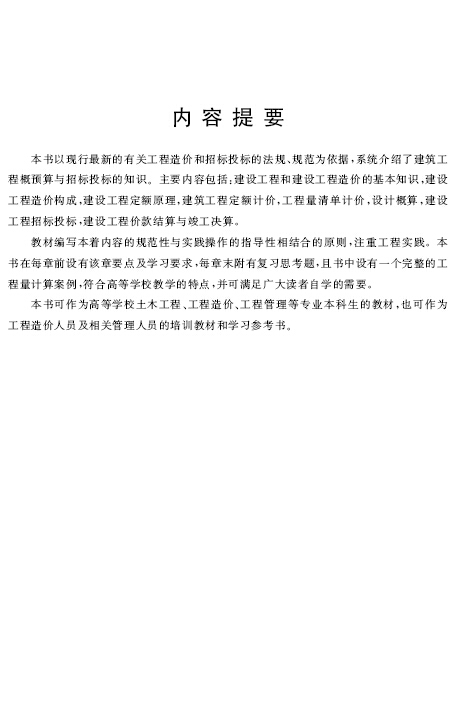 内容提要

本书以现行最新的有关工程造价和招标投标的法规、规范为依据，系统介绍了建筑工程概预算与招标投标的知识。主要内容包括：建设工程和建设工程造价的基本知识，建设工程造价构成，建设工程定额原理，建筑工程定额计价，工程量清单计价，设计概算，建设工程招标投标，建设工程价款结算与竣工决算。

教材编写本着内容的规范性与实践操作的指导性相结合的原则，注重工程实践。本书在每章前设有该章要点及学习要求，每章末附有复习思考题，且书中设有一个完整的工程量计算案例，符合高等学校教学的特点，并可满足广大读者自学的需要。

本书可作为高等学校土木工程、工程造价、工程管理等专业本科生的教材，也可作为工程造价人员及相关管理人员的培训教材和学习参考书。